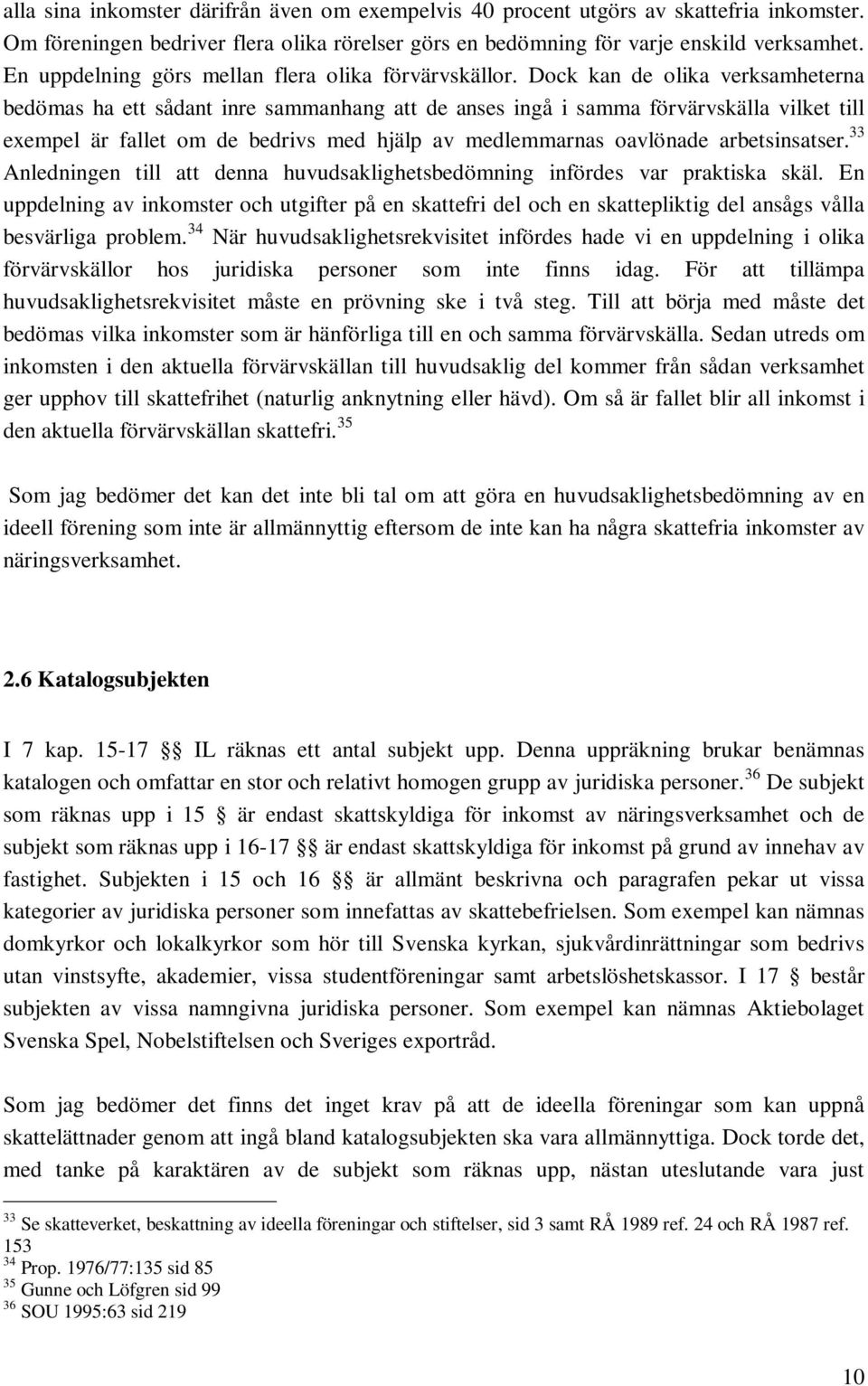 alla sina inkomster därifrån även om exempelvis 40 procent utgörs av skattefria inkomster. Om föreningen bedriver flera olika rörelser görs en bedömning för varje enskild verksamhet. En uppdelning görs mellan flera olika förvärvskällor. Dock kan de olika verksamheterna bedömas ha ett sådant inre sammanhang att de anses ingå i samma förvärvskälla vilket till exempel är fallet om de bedrivs med hjälp av medlemmarnas oavlönade arbetsinsatser.$^{33}$ Anledningen till att denna huvudsaklighetsbedömning infördes var praktiska skäl. En uppdelning av inkomster och utgifter på en skattefri del och en skattepliktig del ansågs vålla besvärliga problem.$^{34}$ När huvudsaklighetsrekvisitet infördes hade vi en uppdelning i olika förvärvskällor hos juridiska personer som inte finns idag. För att tillämpa huvudsaklighetsrekvisitet måste en prövning ske i två steg. Till att börja med måste det bedömas vilka inkomster som är hänförliga till en och samma förvärvskälla. Sedan utreds om inkomsten i den aktuella förvärvskällan till huvudsaklig del kommer från sådan verksamhet ger upphov till skattefrihet (naturlig anknytning eller hävd). Om så är fallet blir all inkomst i den aktuella förvärvskällan skattefri.$^{35}$

Som jag bedömer det kan det inte bli tal om att göra en huvudsaklighetsbedömning av en ideell förening som inte är allmännyttig eftersom de inte kan ha några skattefria inkomster av näringsverksamhet.

2.6 Katalogsubjekten

I 7 kap. 15-17 §§ IL räknas ett antal subjekt upp. Denna uppräkning brukar benämnas katalogen och omfattar en stor och relativt homogen grupp av juridiska personer.$^{36}$ De subjekt som räknas upp i 15 § är endast skattskyldiga för inkomst av näringsverksamhet och de subjekt som räknas upp i 16-17 §§ är endast skattskyldiga för inkomst på grund av innehav av fastighet. Subjekten i 15 och 16 §§ är allmänt beskrivna och paragrafen pekar ut vissa kategorier av juridiska personer som innefattas av skattebefrielsen. Som exempel kan nämnas domkyrkor och lokalkyrkor som hör till Svenska kyrkan, sjukvårdinrättningar som bedrivs utan vinstsyfte, akademier, vissa studentföreningar samt arbetslöshetskassor. I 17 § består subjekten av vissa namngivna juridiska personer. Som exempel kan nämnas Aktiebolaget Svenska Spel, Nobelstiftelsen och Sveriges exportråd.

Som jag bedömer det finns det inget krav på att de ideella föreningar som kan uppnå skattelättnader genom att ingå bland katalogsubjekten ska vara allmännyttiga. Dock torde det, med tanke på karaktären av de subjekt som räknas upp, nästan uteslutande vara just

$^{33}$ Se skatteverket, beskattning av ideella föreningar och stiftelser, sid 3 samt RÅ 1989 ref. 24 och RÅ 1987 ref. 153
$^{34}$ Prop. 1976/77:135 sid 85
$^{35}$ Gunne och Löfgren sid 99
$^{36}$ SOU 1995:63 sid 219

10